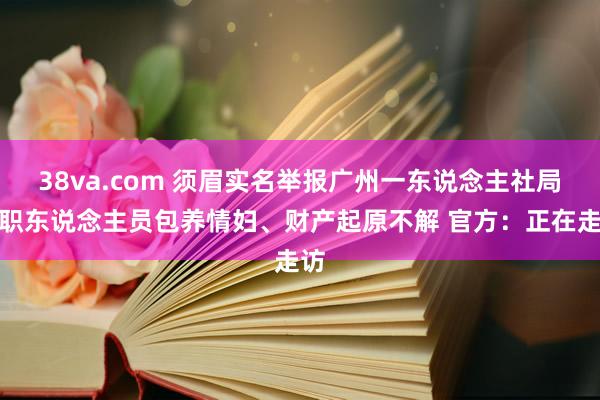 38va.com 须眉实名举报广州一东说念主社局职东说念主员包养情妇、财产起原不解 官方：正在走走访